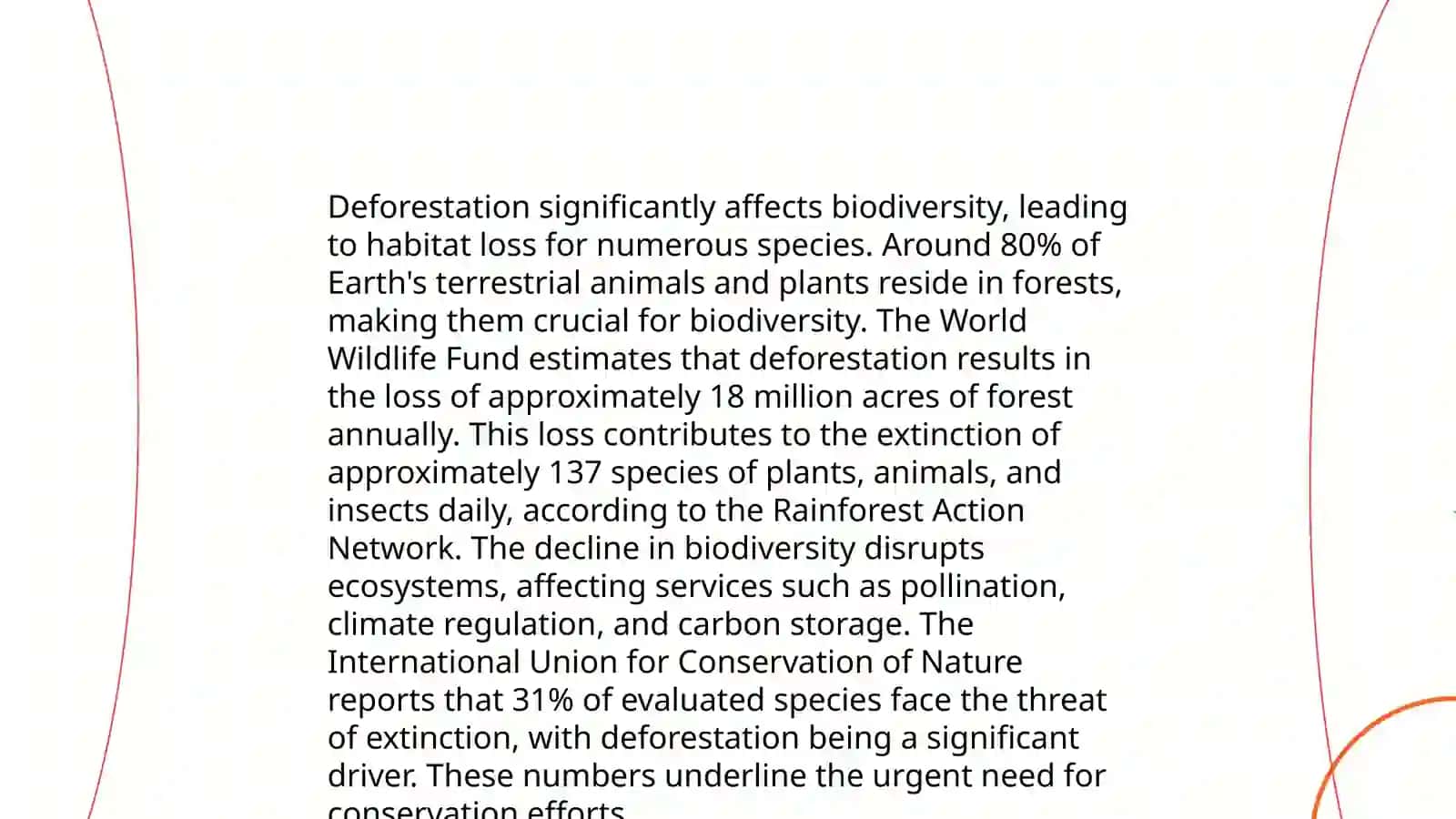 Deforestation significantly affects biodiversity, leading to habitat loss for numerous species. Around 80% of Earth's terrestrial animals and plants reside in forests, making them crucial for biodiversity. The World Wildlife Fund estimates that deforestation results in the loss of approximately 18 million acres of forest annually. This loss contributes to the extinction of approximately 137 species of plants, animals, and insects daily, according to the Rainforest Action Network. The decline in biodiversity disrupts ecosystems, affecting services such as pollination, climate regulation, and carbon storage. The International Union for Conservation of Nature reports that 31% of evaluated species face the threat of extinction, with deforestation being a significant driver. These numbers underline the urgent need for conservation efforts